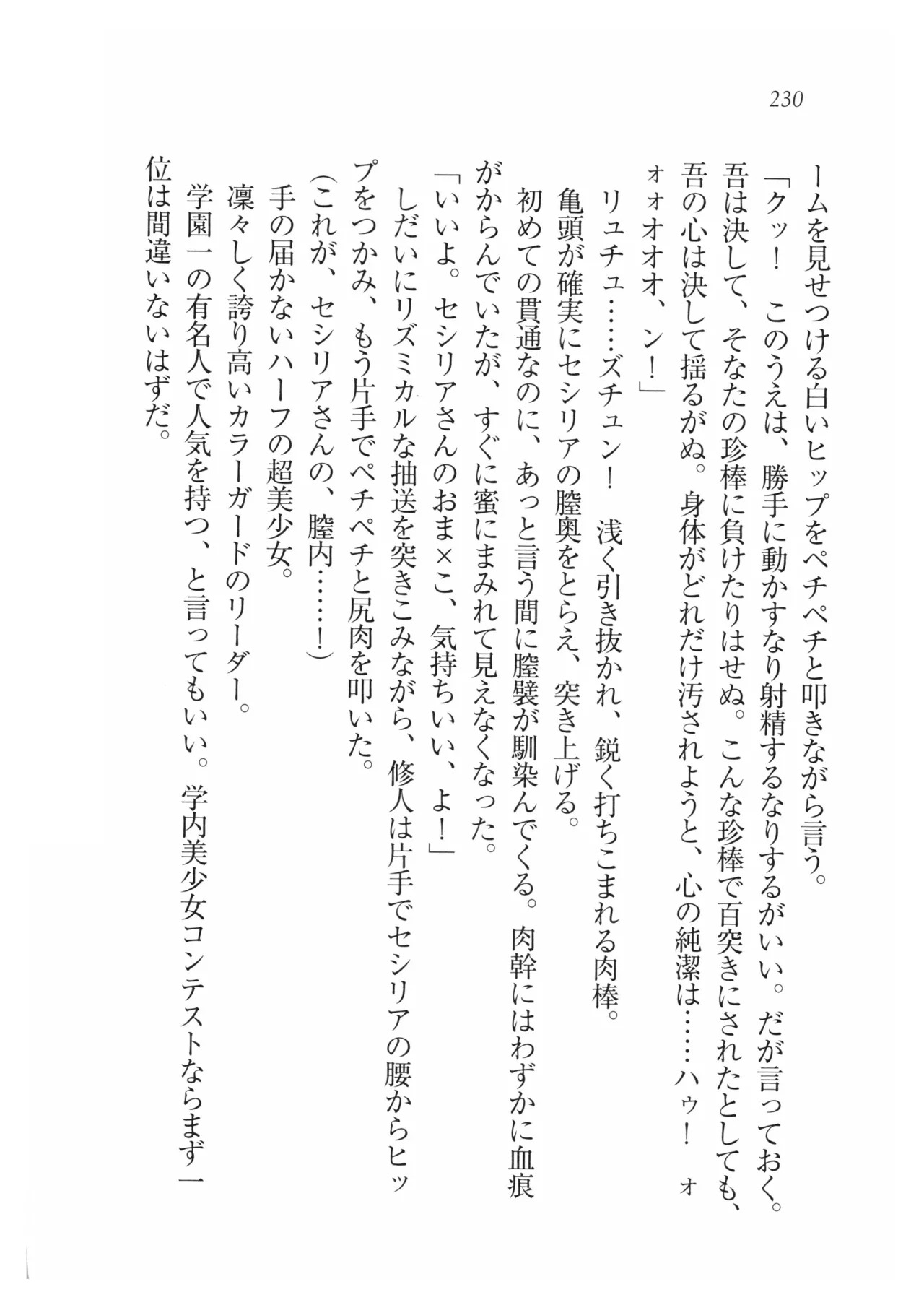 230

ームを見せつける白いヒップをペチペチと叩きながら言う。

「クッ！　このうえは、勝手に動かすなり射精するなりするがいい。だが言っておく。吾は決して、そなたの珍棒に負けたりはせぬ。こんな珍棒で百突きにされたとしても、吾の心は決して揺るがぬ。身体がどれだけ汚されようと、心の純潔は……ハゥ！　ォォォオオオ、ン！」

リュチュ……ズチュン！　浅く引き抜かれ、鋭く打ちこまれる肉棒。

亀頭が確実にセシリアの膣奥をとらえ、突き上げる。

初めての貫通なのに、あっと言う間に膣襞が馴染んでくる。肉幹にはわずかに血痕がからんでいたが、すぐに蜜にまみれて見えなくなった。

「いいよ。セシリアさんのおま×こ、気持ちいい、よ！」

しだいにリズミカルな抽送を突きこみながら、修人は片手でセシリアの腰からヒップをつかみ、もう片手でペチペチと尻肉を叩いた。

（これが、セシリアさんの、膣内……！）

手の届かないハーフの超美少女。

凜々しく誇り高いカラーガードのリーダー。

学園一の有名人で人気を持つ、と言ってもいい。学内美少女コンテストならまず一位は間違いないはずだ。